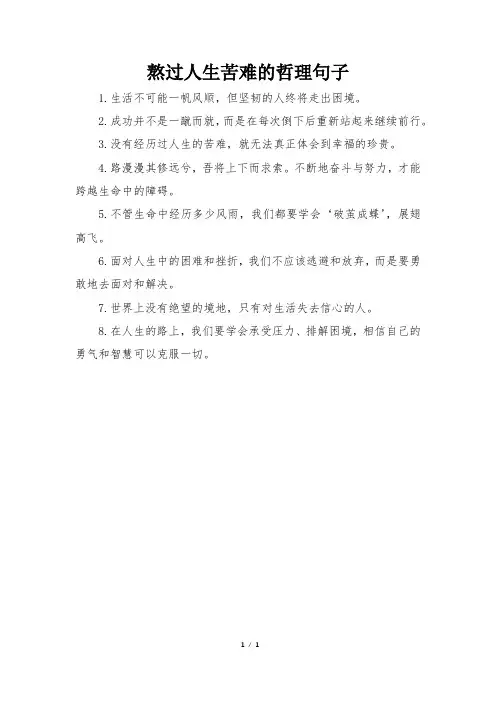 熬过人生苦难的哲理句子

1.生活不可能一帆风顺，但坚韧的人终将走出困境。

2.成功并不是一蹴而就，而是在每次倒下后重新站起来继续前行。

3.没有经历过人生的苦难，就无法真正体会到幸福的珍贵。

4.路漫漫其修远兮，吾将上下而求索。不断地奋斗与努力，才能跨越生命中的障碍。

5.不管生命中经历多少风雨，我们都要学会‘破茧成蝶’，展翅高飞。

6.面对人生中的困难和挫折，我们不应该逃避和放弃，而是要勇敢地去面对和解决。

7.世界上没有绝望的境地，只有对生活失去信心的人。

8.在人生的路上，我们要学会承受压力、排解困境，相信自己的勇气和智慧可以克服一切。

1 / 1